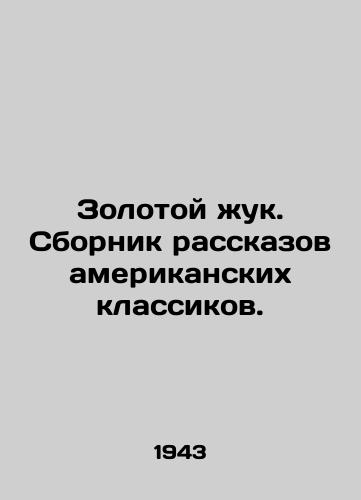 Золотой жук. Сборник рассказов американских классиков.

1943